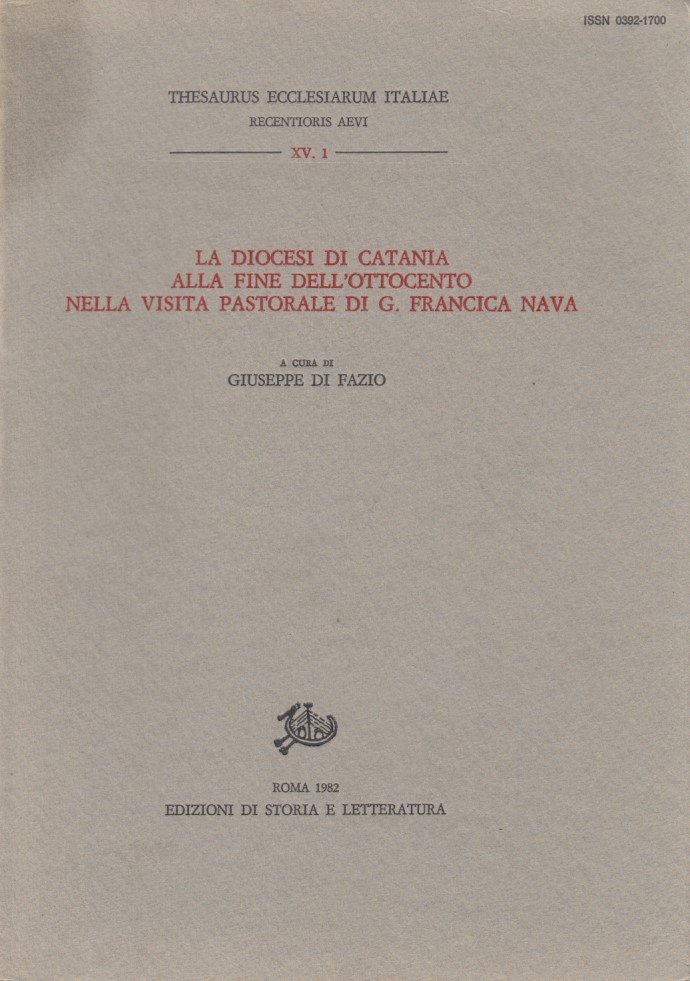 ISSN 0392-1700

THESAURUS ECCLESIARUM ITALIAE
RECENTIORIS AEVI

XV. 1

LA DIOCESI DI CATANIA
ALLA FINE DELL'OTTOCENTO
NELLA VISITA PASTORALE DI G. FRANCICA NAVA

A CURA DI
GIUSEPPE DI FAZIO

ROMA 1982
EDIZIONI DI STORIA E LETTERATURA